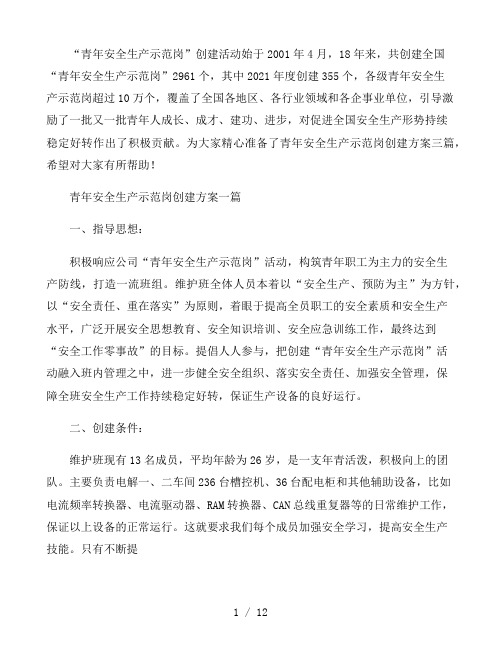 “青年安全生产示范岗”创建活动始于2001年4月，18年来，共创建全国“青年安全生产示范岗”2961个，其中2021年度创建355个，各级青年安全生产示范岗超过10万个，覆盖了全国各地区、各行业领域和各企事业单位，引导激励了一批又一批青年人成长、成才、建功、进步，对促进全国安全生产形势持续稳定好转作出了积极贡献。为大家精心准备了青年安全生产示范岗创建方案三篇，希望对大家有所帮助！

青年安全生产示范岗创建方案一篇

一、指导思想：

积极响应公司“青年安全生产示范岗”活动，构筑青年职工为主力的安全生产防线，打造一流班组。维护班全体人员本着以“安全生产、预防为主”为方针，以“安全责任、重在落实”为原则，着眼于提高全员职工的安全素质和安全生产水平，广泛开展安全思想教育、安全知识培训、安全应急训练工作，最终达到“安全工作零事故”的目标。提倡人人参与，把创建“青年安全生产示范岗”活动融入班内管理之中，进一步健全安全组织、落实安全责任、加强安全管理，保障全班安全生产工作持续稳定好转，保证生产设备的良好运行。

二、创建条件：

维护班现有13名成员，平均年龄为26岁，是一支年青活泼，积极向上的团队。主要负责电解一、二车间236台槽控机、36台配电柜和其他辅助设备，比如电流频率转换器、电流驱动器、RAM转换器、CAN总线重复器等的日常维护工作，保证以上设备的正常运行。这就要求我们每个成员加强安全学习，提高安全生产技能。只有不断提

1 / 12